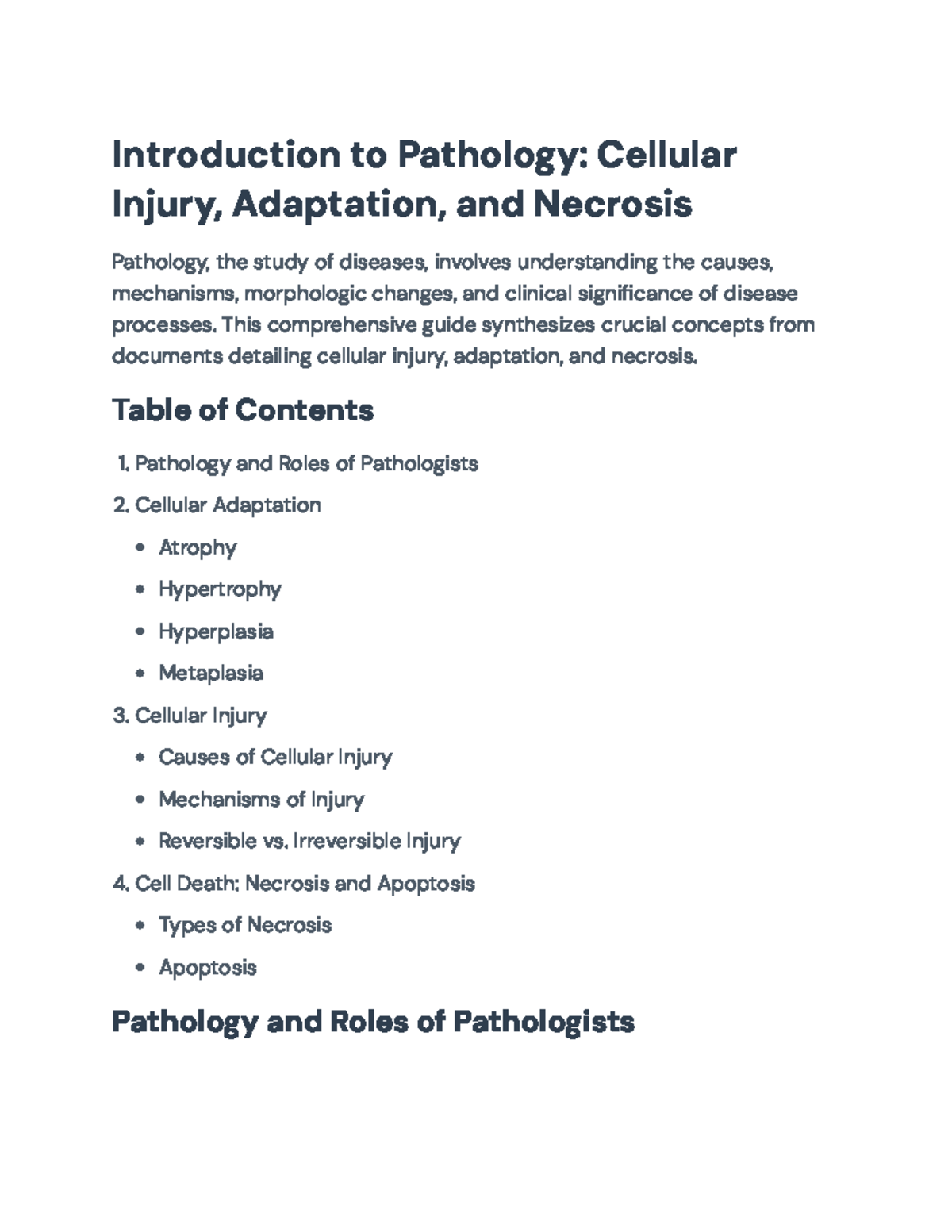 Introduction to Pathology: Cellular Injury, Adaptation, and Necrosis

Pathology, the study of diseases, involves understanding the causes, mechanisms, morphologic changes, and clinical significance of disease processes. This comprehensive guide synthesizes crucial concepts from documents detailing cellular injury, adaptation, and necrosis.

Table of Contents

1. Pathology and Roles of Pathologists
2. Cellular Adaptation
• Atrophy
• Hypertrophy
• Hyperplasia
• Metaplasia
3. Cellular Injury
• Causes of Cellular Injury
• Mechanisms of Injury
• Reversible vs. Irreversible Injury
4. Cell Death: Necrosis and Apoptosis
• Types of Necrosis
• Apoptosis

Pathology and Roles of Pathologists